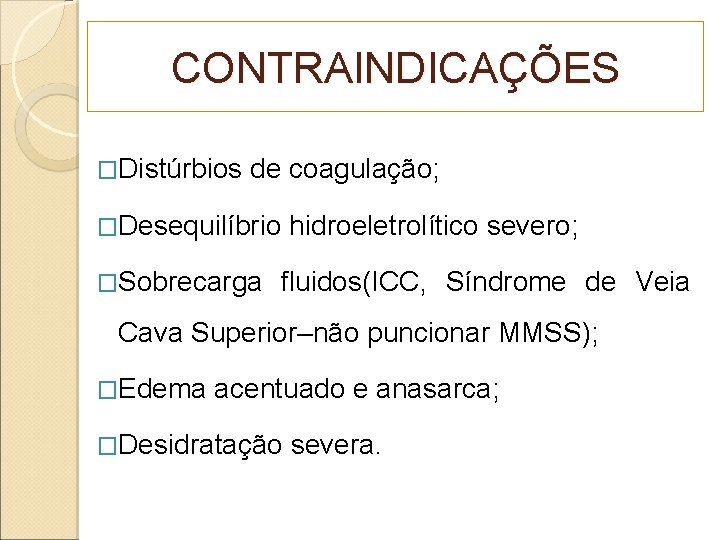 CONTRAINDICAÇÕES

□Distúrbios de coagulação;

□Desequilíbrio hidroeletrolítico severo;

□Sobrecarga fluidos(ICC, Síndrome de Veia Cava Superior–não puncionar MMSS);

□Edema acentuado e anasarca;

□Desidratação severa.